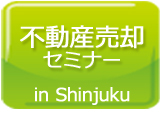 不動産売却
セミナー

in Shinjuku